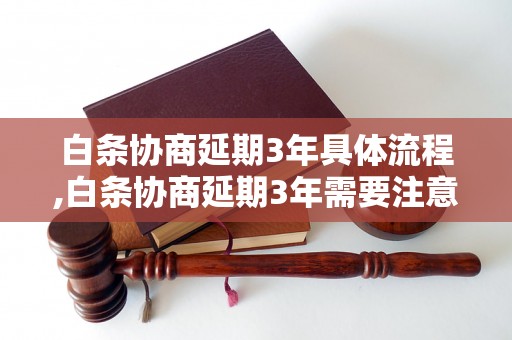 白条协商延期3年具体流程,白条协商延期3年需要注意